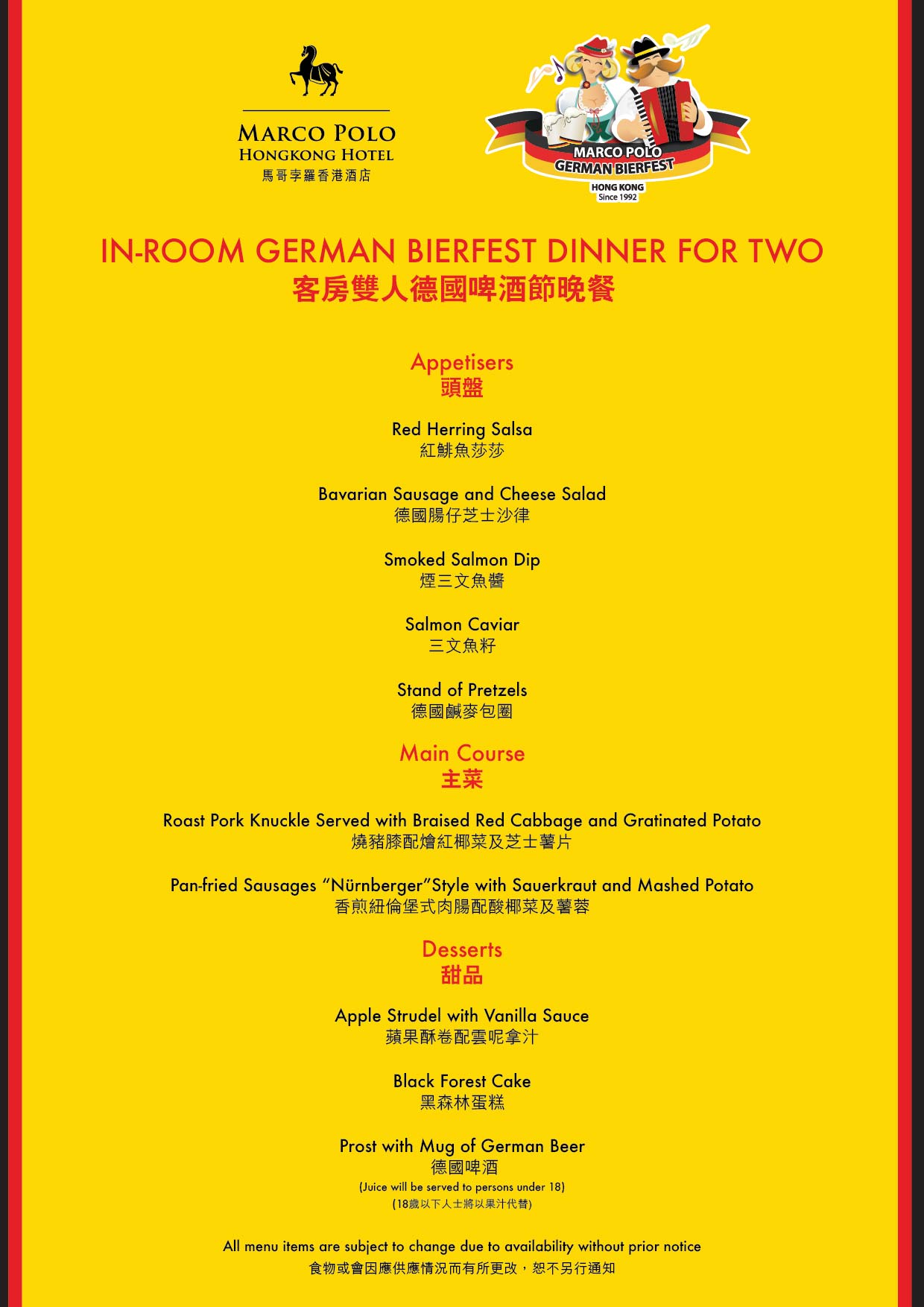 MARCO POLO
HONGKONG HOTEL
馬哥孛羅香港酒店

MARCO POLO
GERMAN BIERFEST
HONG KONG
Since 1992

IN-ROOM GERMAN BIERFEST DINNER FOR TWO
客房雙人德國啤酒節晚餐

Appetisers
頭盤

Red Herring Salsa
紅鯡魚莎莎

Bavarian Sausage and Cheese Salad
德國腸仔芝士沙律

Smoked Salmon Dip
煙三文魚醬

Salmon Caviar
三文魚籽

Stand of Pretzels
德國鹹麥包圈

Main Course
主菜

Roast Pork Knuckle Served with Braised Red Cabbage and Gratinated Potato
燒豬膝配燴紅椰菜及芝士薯片

Pan-fried Sausages "Nürnberger"Style with Sauerkraut and Mashed Potato
香煎紐倫堡式肉腸配酸椰菜及薯蓉

Desserts
甜品

Apple Strudel with Vanilla Sauce
蘋果酥卷配雲呢拿汁

Black Forest Cake
黑森林蛋糕

Prost with Mug of German Beer
德國啤酒
(Juice will be served to persons under 18)
(18歲以下人士將以果汁代替)

All menu items are subject to change due to availability without prior notice
食物或會因應供應情況而有所更改，恕不另行通知